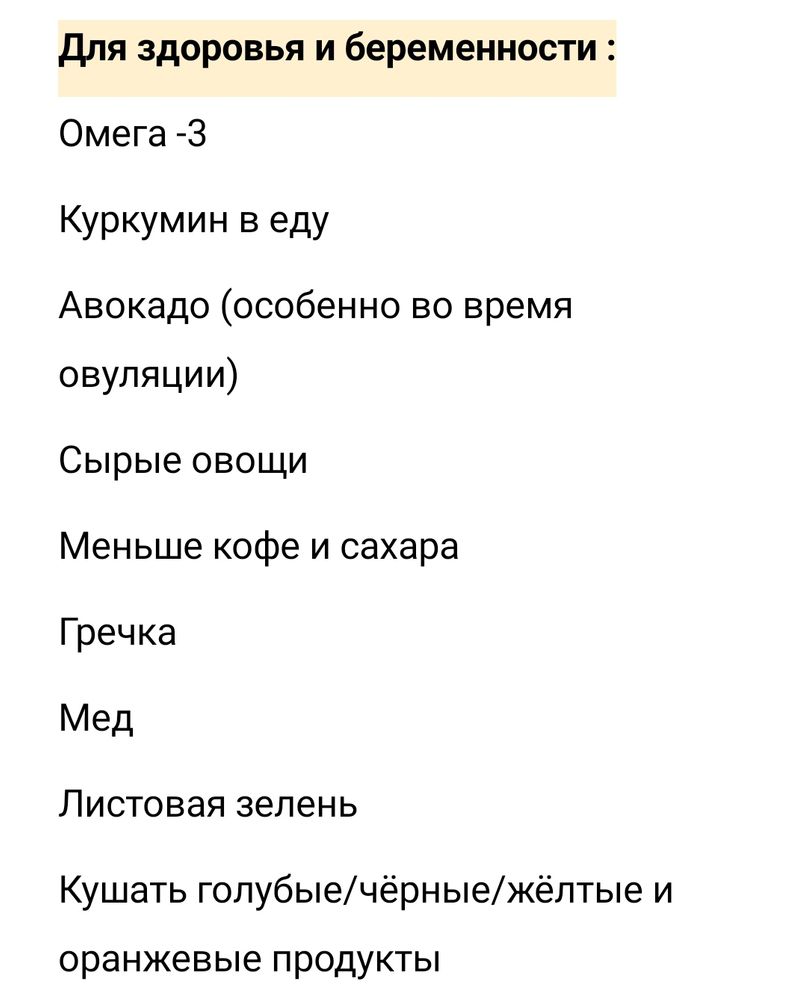 Для здоровья и беременности :

Омега -3

Куркумин в еду

Авокадо (особенно во время овуляции)

Сырые овощи

Меньше кофе и сахара

Гречка

Мед

Листовая зелень

Кушать голубые/чёрные/жёлтые и оранжевые продукты